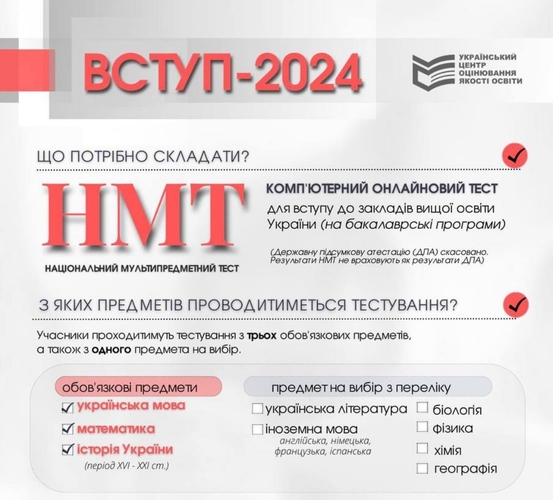 ВСТУП-2024

УКРАЇНСЬКИЙ ЦЕНТР ОЦІНЮВАННЯ ЯКОСТІ ОСВІТИ

ЩО ПОТРІБНО СКЛАДАТИ?

НМТ

НАЦІОНАЛЬНИЙ МУЛЬТИПРЕДМЕТНИЙ ТЕСТ

КОМП'ЮТЕРНИЙ ОНЛАЙНОВИЙ ТЕСТ для вступу до закладів вищої освіти України (на бакалаврські програми)

(Державну підсумкову атестацію (ДПА) скасовано. Результати НМТ не враховують як результати ДПА)

З ЯКИХ ПРЕДМЕТІВ ПРОВОДИТИМЕТЬСЯ ТЕСТУВАННЯ?

Учасники проходитимуть тестування з трьох обов'язкових предметів, а також з одного предмета на вибір.

обов'язкові предмети

українська мова
математика
історія України
(період XVI - XXI ст.)

предмет на вибір з переліку

українська література
іноземна мова
англійська, німецька, французька, іспанська
біологія
фізика
хімія
географія